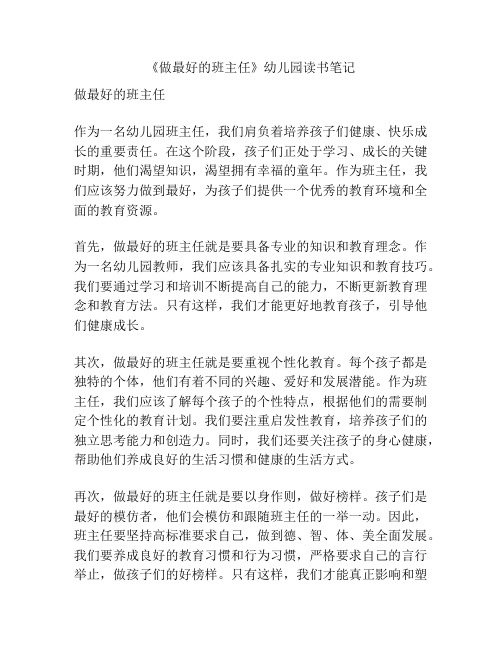 《做最好的班主任》幼儿园读书笔记

做最好的班主任

作为一名幼儿园班主任，我们肩负着培养孩子们健康、快乐成长的重要责任。在这个阶段，孩子们正处于学习、成长的关键时期，他们渴望知识，渴望拥有幸福的童年。作为班主任，我们应该努力做到最好，为孩子们提供一个优秀的教育环境和全面的教育资源。

首先，做最好的班主任就是要具备专业的知识和教育理念。作为一名幼儿园教师，我们应该具备扎实的专业知识和教育技巧。我们要通过学习和培训不断提高自己的能力，不断更新教育理念和教育方法。只有这样，我们才能更好地教育孩子，引导他们健康成长。

其次，做最好的班主任就是要重视个性化教育。每个孩子都是独特的个体，他们有着不同的兴趣、爱好和发展潜能。作为班主任，我们应该了解每个孩子的个性特点，根据他们的需要制定个性化的教育计划。我们要注重启发性教育，培养孩子们的独立思考能力和创造力。同时，我们还要关注孩子的身心健康，帮助他们养成良好的生活习惯和健康的生活方式。

再次，做最好的班主任就是要以身作则，做好榜样。孩子们是最好的模仿者，他们会模仿和跟随班主任的一举一动。因此，班主任要坚持高标准要求自己，做到德、智、体、美全面发展。我们要养成良好的教育习惯和行为习惯，严格要求自己的言行举止，做孩子们的好榜样。只有这样，我们才能真正影响和塑